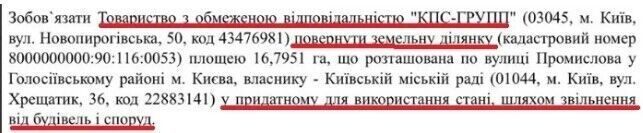 Зобов`язати Товариство з обмеженою відповідальністю "КПС-ГРУПП" (03045, м. Київ, вул. Новопирогівська, 50, код 43476981) повернути земельну ділянку (кадастровий номер 8000000000:90:116:0053) площею 16,7951 га, що розташована по вулиці Промислова у Голосіївському районі м. Києва, власнику - Київській міській раді (01044, м. Київ, вул. Хрещатик, 36, код 22883141) у придатному для використання стані, шляхом звільнення від будівель і споруд.